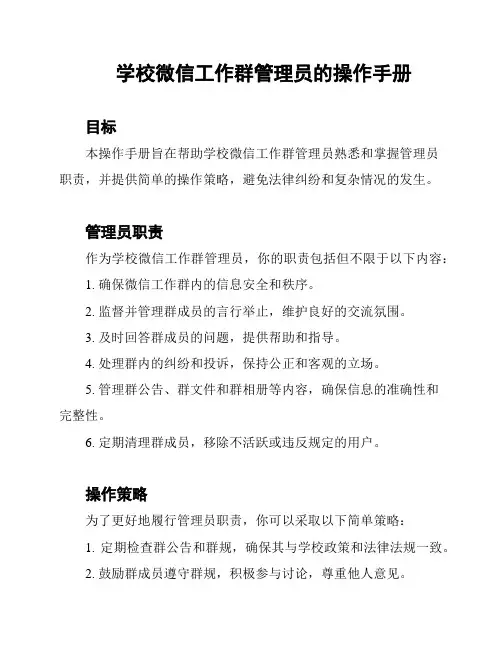 学校微信工作群管理员的操作手册

目标

本操作手册旨在帮助学校微信工作群管理员熟悉和掌握管理员职责，并提供简单的操作策略，避免法律纠纷和复杂情况的发生。

管理员职责

作为学校微信工作群管理员，你的职责包括但不限于以下内容：

1. 确保微信工作群内的信息安全和秩序。

2. 监督并管理群成员的言行举止，维护良好的交流氛围。

3. 及时回答群成员的问题，提供帮助和指导。

4. 处理群内的纠纷和投诉，保持公正和客观的立场。

5. 管理群公告、群文件和群相册等内容，确保信息的准确性和完整性。

6. 定期清理群成员，移除不活跃或违反规定的用户。

操作策略

为了更好地履行管理员职责，你可以采取以下简单策略：

1. 定期检查群公告和群规，确保其与学校政策和法律法规一致。

2. 鼓励群成员遵守群规，积极参与讨论，尊重他人意见。